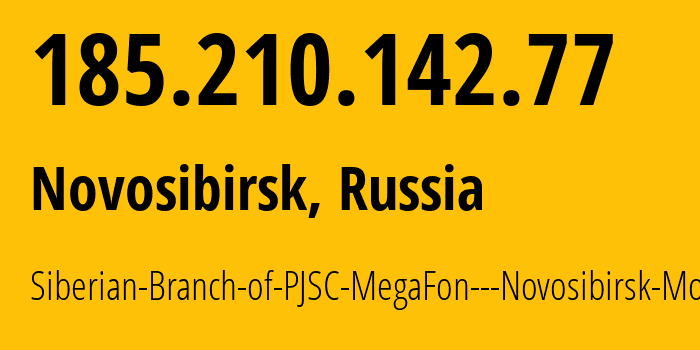 185.210.142.77

Novosibirsk, Russia

Siberian-Branch-of-PJSC-MegaFon---Novosibirsk-Mo